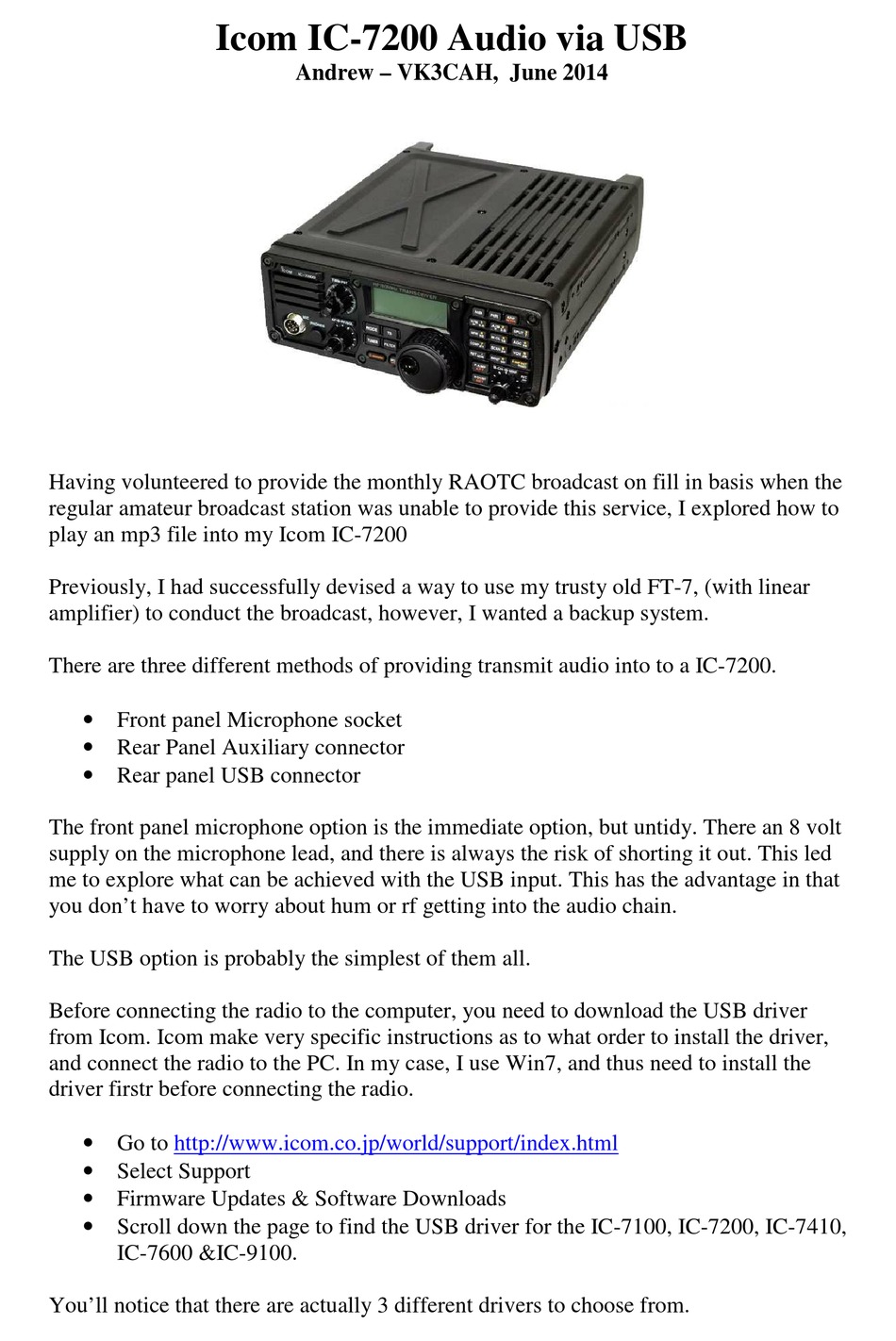 Icom IC-7200 Audio via USB
Andrew – VK3CAH, June 2014

Having volunteered to provide the monthly RAOTC broadcast on fill in basis when the regular amateur broadcast station was unable to provide this service, I explored how to play an mp3 file into my Icom IC-7200

Previously, I had successfully devised a way to use my trusty old FT-7, (with linear amplifier) to conduct the broadcast, however, I wanted a backup system.

There are three different methods of providing transmit audio into to a IC-7200.

• Front panel Microphone socket
• Rear Panel Auxiliary connector
• Rear panel USB connector

The front panel microphone option is the immediate option, but untidy. There an 8 volt supply on the microphone lead, and there is always the risk of shorting it out. This led me to explore what can be achieved with the USB input. This has the advantage in that you don't have to worry about hum or rf getting into the audio chain.

The USB option is probably the simplest of them all.

Before connecting the radio to the computer, you need to download the USB driver from Icom. Icom make very specific instructions as to what order to install the driver, and connect the radio to the PC. In my case, I use Win7, and thus need to install the driver firstr before connecting the radio.

• Go to http://www.icom.co.jp/world/support/index.html
• Select Support
• Firmware Updates & Software Downloads
• Scroll down the page to find the USB driver for the IC-7100, IC-7200, IC-7410, IC-7600 &IC-9100.

You'll notice that there are actually 3 different drivers to choose from.